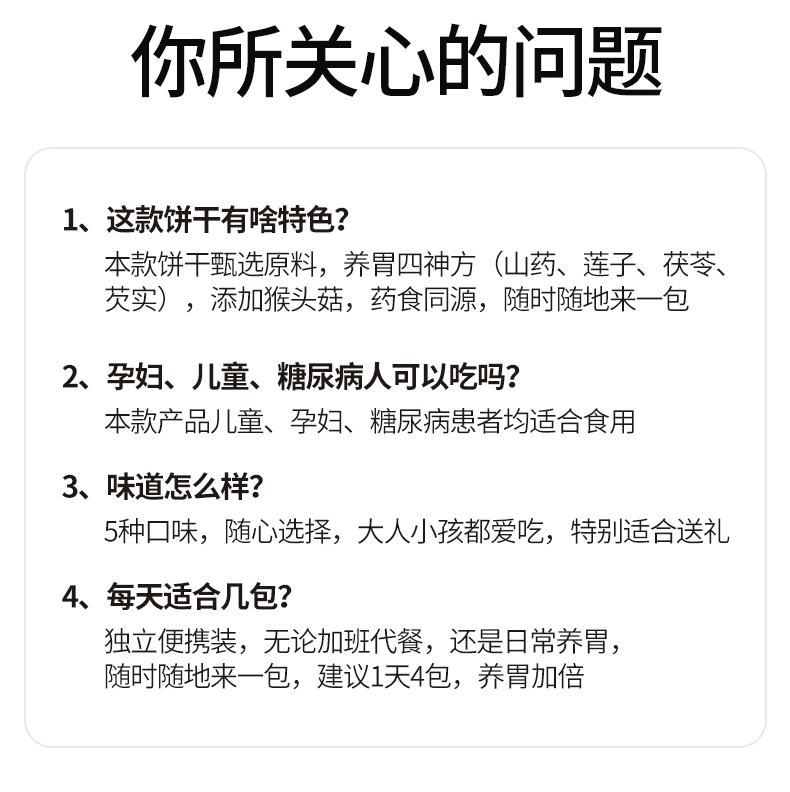 你所关心的问题

1、这款饼干有啥特色?
本款饼干甄选原料，养胃四神方（山药、莲子、茯苓、芡实），添加猴头菇，药食同源，随时随地来一包

2、孕妇、儿童、糖尿病人可以吃吗?
本款产品儿童、孕妇、糖尿病患者均适合食用

3、味道怎么样?
5种口味，随心选择，大人小孩都爱吃，特别适合送礼

4、每天适合几包?
独立便携装，无论加班代餐，还是日常养胃，
随时随地来一包，建议1天4包，养胃加倍